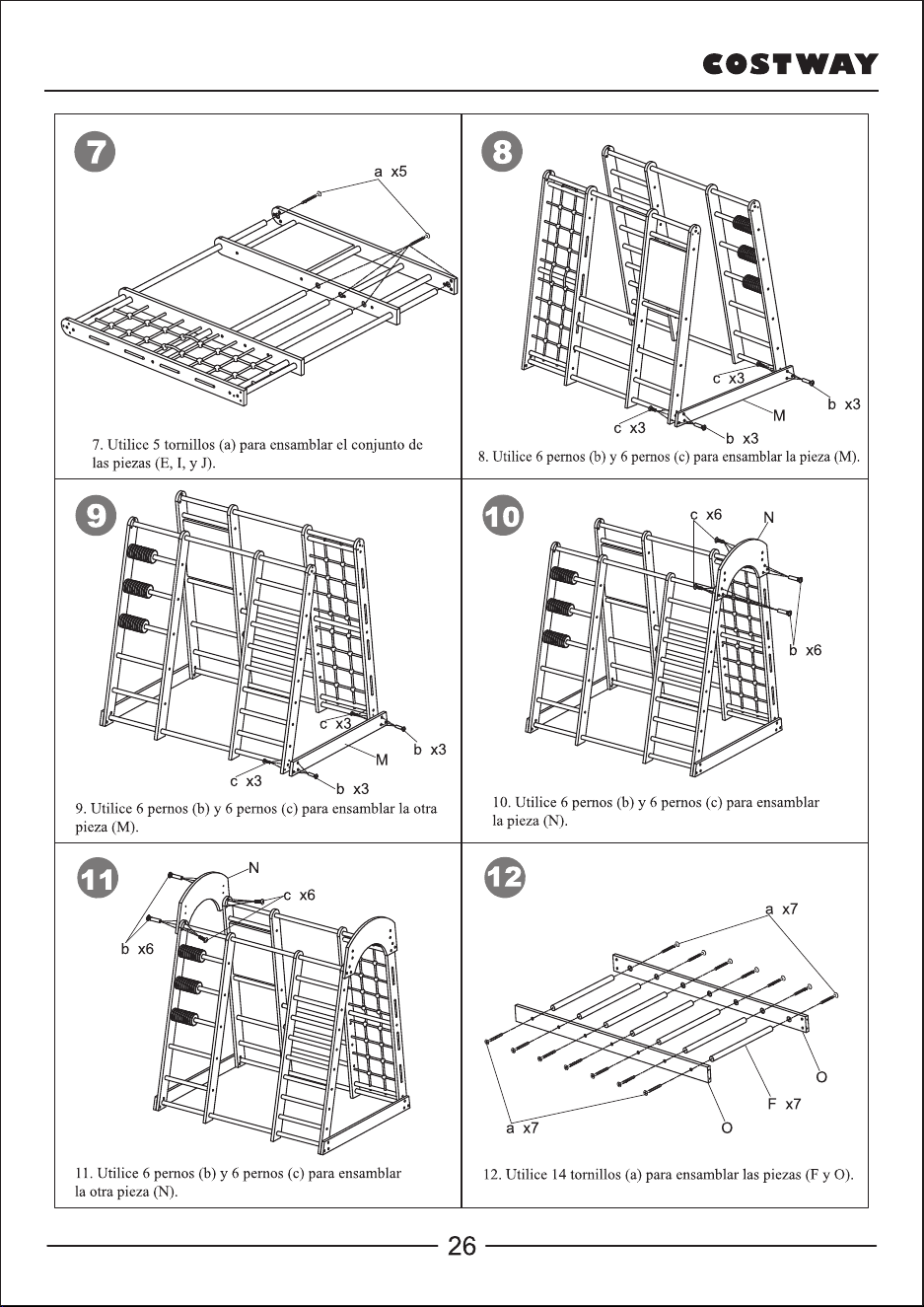 COSTWAY

7

a x5

7. Utilice 5 tornillos (a) para ensamblar el conjunto de las piezas (E, I, y J).

8

c x3

b x3

M

c x3

b x3

8. Utilice 6 pernos (b) y 6 pernos (c) para ensamblar la pieza (M).

9

c x3

b x3

M

c x3

b x3

9. Utilice 6 pernos (b) y 6 pernos (c) para ensamblar la otra pieza (M).

10

c x6

N

b x6

10. Utilice 6 pernos (b) y 6 pernos (c) para ensamblar la pieza (N).

11

N

c x6

b x6

11. Utilice 6 pernos (b) y 6 pernos (c) para ensamblar la otra pieza (N).

12

a x7

O

F x7

a x7

O

12. Utilice 14 tornillos (a) para ensamblar las piezas (F y O).

26